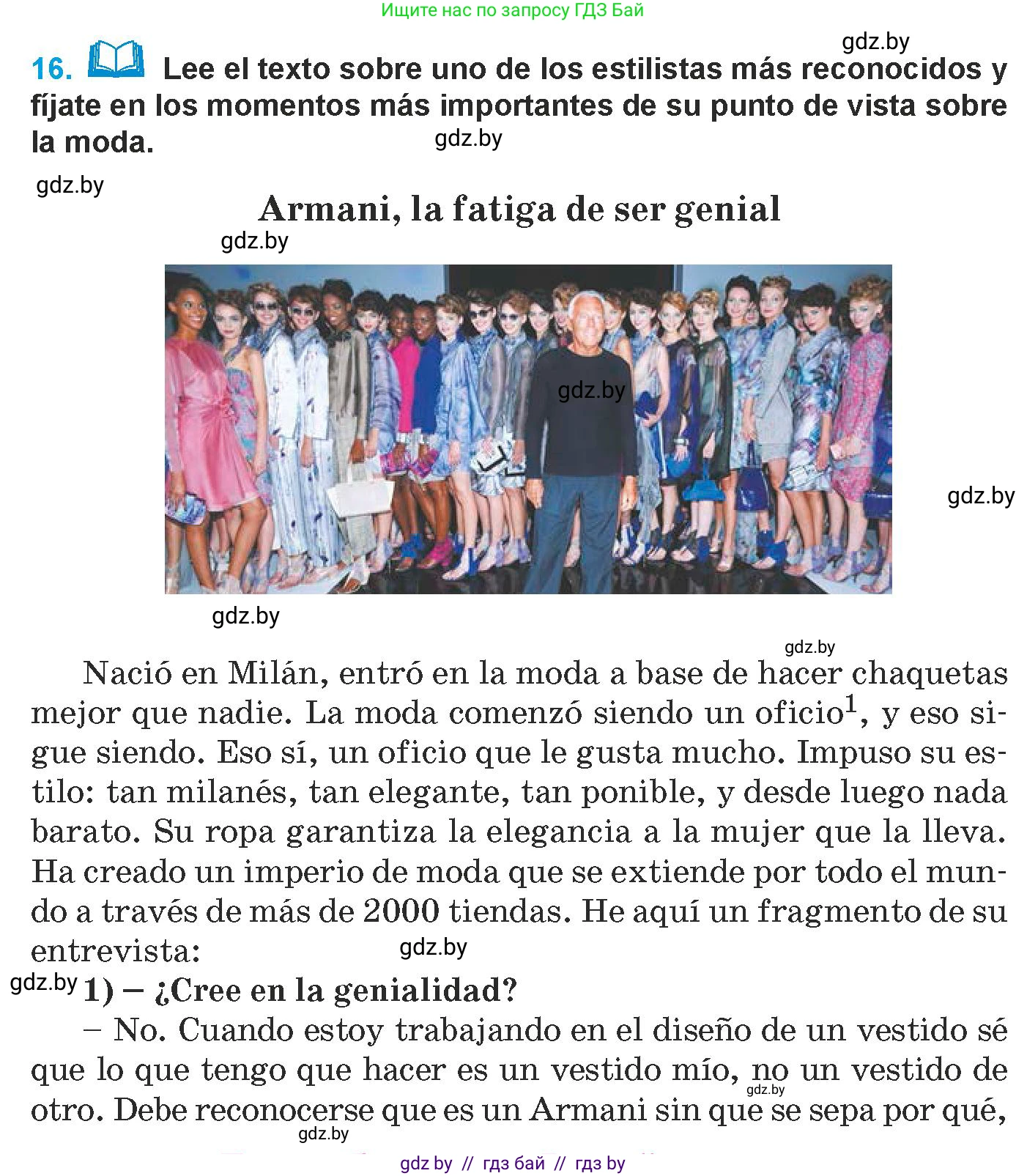 Ищите нас по запросу ГДЗ Бай

gdz.by

16. Lee el texto sobre uno de los estilistas más reconocidos y fíjate en los momentos más importantes de su punto de vista sobre la moda.

gdz.by

gdz.by

Armani, la fatiga de ser genial

gdz.by

gdz.by

gdz.by

gdz.by

gdz.by

Nació en Milán, entró en la moda a base de hacer chaquetas mejor que nadie. La moda comenzó siendo un oficio$^1$, y eso sigue siendo. Eso sí, un oficio que le gusta mucho. Impuso su estilo: tan milanés, tan elegante, tan ponible, y desde luego nada barato. Su ropa garantiza la elegancia a la mujer que la lleva. Ha creado un imperio de moda que se extiende por todo el mundo a través de más de 2000 tiendas. He aquí un fragmento de su entrevista:

gdz.by

gdz.by

1) – ¿Cree en la genialidad?

– No. Cuando estoy trabajando en el diseño de un vestido sé que lo que tengo que hacer es un vestido mío, no un vestido de otro. Debe reconocerse que es un Armani sin que se sepa por qué,

gdz.by

gdz.by

gdz by // гдз бай // гдз by